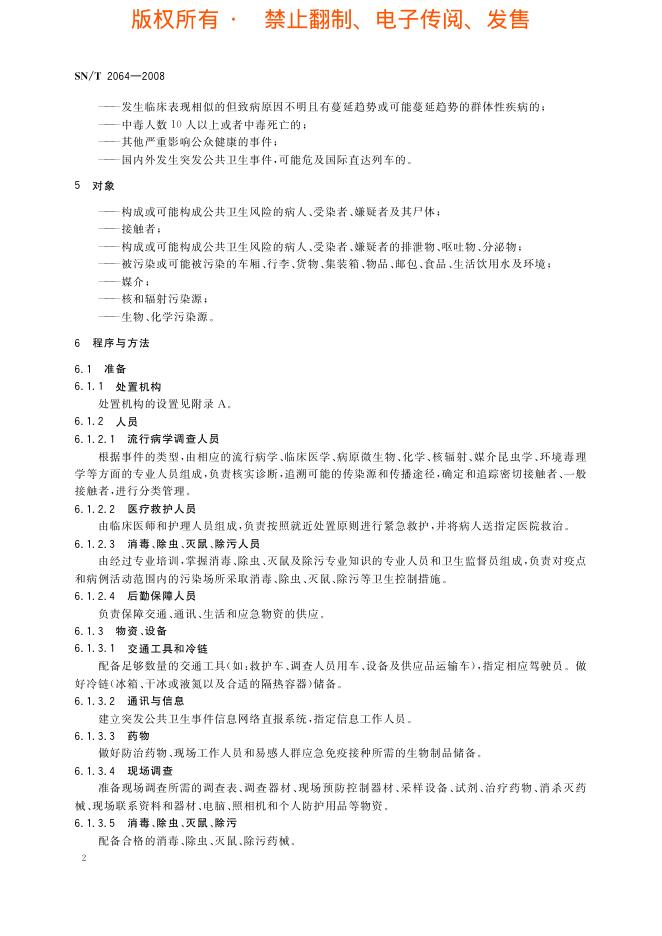 版权所有 · 禁止翻制、电子传阅、发售

SN/T 2064—2008

——发生临床表现相似的但致病原因不明且有蔓延趋势或可能蔓延趋势的群体性疾病的；
——中毒人数10人以上或者中毒死亡的；
——其他严重影响公众健康的事件；
——国内外发生突发公共卫生事件，可能危及国际直达列车的。

5 对象

——构成或可能构成公共卫生风险的病人、受染者、嫌疑者及其尸体；
——接触者；
——构成或可能构成公共卫生风险的病人、受染者、嫌疑者的排泄物、呕吐物、分泌物；
——被污染或可能被污染的车厢、行李、货物、集装箱、物品、邮包、食品、生活饮用水及环境；
——媒介；
——核和辐射污染源；
——生物、化学污染源。

6 程序与方法

6.1 准备

6.1.1 处置机构

处置机构的设置见附录A。

6.1.2 人员

6.1.2.1 流行病学调查人员

根据事件的类型，由相应的流行病学、临床医学、病原微生物、化学、核辐射、媒介昆虫学、环境毒理学等方面的专业人员组成，负责核实诊断，追溯可能的传染源和传播途径，确定和追踪密切接触者、一般接触者，进行分类管理。

6.1.2.2 医疗救护人员

由临床医师和护理人员组成，负责按照就近处置原则进行紧急救护，并将病人送指定医院救治。

6.1.2.3 消毒、除虫、灭鼠、除污人员

由经过专业培训，掌握消毒、除虫、灭鼠及除污专业知识的专业人员和卫生监督员组成，负责对疫点和病例活动范围内的污染场所采取消毒、除虫、灭鼠、除污等卫生控制措施。

6.1.2.4 后勤保障人员

负责保障交通、通讯、生活和应急物资的供应。

6.1.3 物资、设备

6.1.3.1 交通工具和冷链

配备足够数量的交通工具(如：救护车、调查人员用车、设备及供应品运输车)，指定相应驾驶员。做好冷链(冰箱、干冰或液氮以及合适的隔热容器)储备。

6.1.3.2 通讯与信息

建立突发公共卫生事件信息网络直报系统，指定信息工作人员。

6.1.3.3 药物

做好防治药物、现场工作人员和易感人群应急免疫接种所需的生物制品储备。

6.1.3.4 现场调查

准备现场调查所需的调查表、调查器材、现场预防控制器材、采样设备、试剂、治疗药物、消杀灭药械、现场联系资料和器材、电脑、照相机和个人防护用品等物资。

6.1.3.5 消毒、除虫、灭鼠、除污

配备合格的消毒、除虫、灭鼠、除污药械。

2